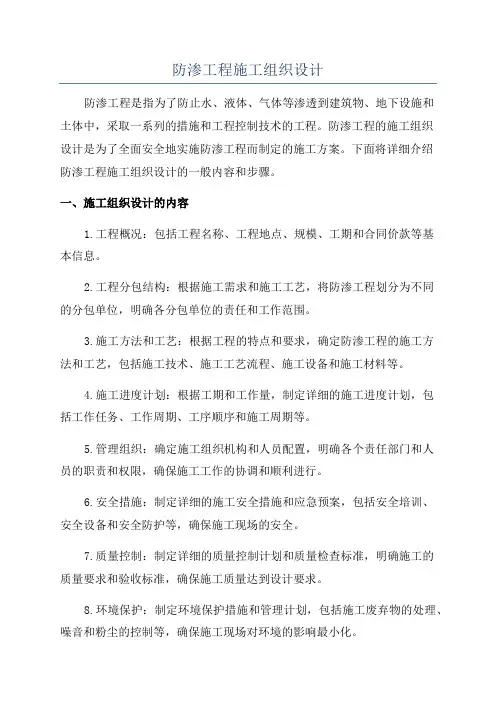 防渗工程施工组织设计

防渗工程是指为了防止水、液体、气体等渗透到建筑物、地下设施和土体中，采取一系列的措施和工程控制技术的工程。防渗工程的施工组织设计是为了全面安全地实施防渗工程而制定的施工方案。下面将详细介绍防渗工程施工组织设计的一般内容和步骤。

一、施工组织设计的内容

1.工程概况：包括工程名称、工程地点、规模、工期和合同价款等基本信息。

2.工程分包结构：根据施工需求和施工工艺，将防渗工程划分为不同的分包单位，明确各分包单位的责任和工作范围。

3.施工方法和工艺：根据工程的特点和要求，确定防渗工程的施工方法和工艺，包括施工技术、施工工艺流程、施工设备和施工材料等。

4.施工进度计划：根据工期和工作量，制定详细的施工进度计划，包括工作任务、工作周期、工序顺序和施工周期等。

5.管理组织：确定施工组织机构和人员配置，明确各个责任部门和人员的职责和权限，确保施工工作的协调和顺利进行。

6.安全措施：制定详细的施工安全措施和应急预案，包括安全培训、安全设备和安全防护等，确保施工现场的安全。

7.质量控制：制定详细的质量控制计划和质量检查标准，明确施工的质量要求和验收标准，确保施工质量达到设计要求。

8.环境保护：制定环境保护措施和管理计划，包括施工废弃物的处理、噪音和粉尘的控制等，确保施工现场对环境的影响最小化。